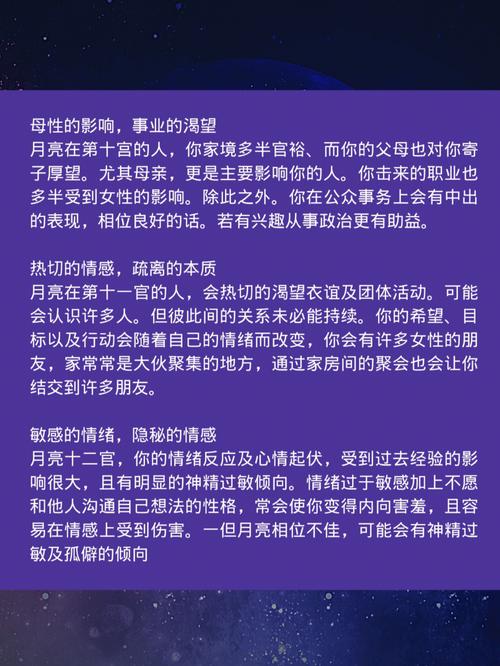 母性的影响，事业的渴望
月亮在第十宫的人，你家境多半官裕、而你的父母也对你寄子厚望。尤其母亲，更是主要影响你的人。你击来的职业也多半受到女性的影响。除此之外。你在公众事务上会有中出的表现，相位良好的话。若有兴趣从事政治更有助益。

热切的情感，疏离的本质
月亮在第十一官的人，会热切的渴望衣谊及团体活动。可能会认识许多人。但彼此间的关系未必能持续。你的希望、目标以及行动会随着自己的情绪而改变，你会有许多女性的朋友，家常常是大伙聚集的地方，通过家房间的聚会也会让你结交到许多朋友。

敏感的情绪，隐秘的情感
月亮十二官，你的情绪反应及心情起伏，受到过去经验的影响很大，且有明显的神精过敏倾向。情绪过于敏感加上不愿和他人沟通自己想法的性格，常会使你变得内向害羞，且容易在情感上受到伤害。一但月亮相位不佳，可能会有神精过敏及孤僻的倾向